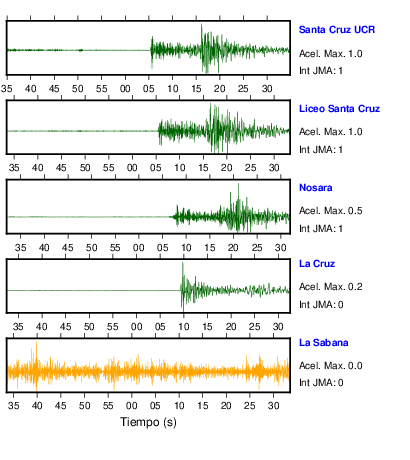 Santa Cruz UCR
Acel. Max. 1.0
Int JMA: 1

35 40 45 50 55 00 05 10 15 20 25 30

Liceo Santa Cruz
Acel. Max. 1.0
Int JMA: 1

35 40 45 50 55 00 05 10 15 20 25 30

Nosara
Acel. Max. 0.5
Int JMA: 1

35 40 45 50 55 00 05 10 15 20 25 30

La Cruz
Acel. Max. 0.2
Int JMA: 0

35 40 45 50 55 00 05 10 15 20 25 30

La Sabana
Acel. Max. 0.0
Int JMA: 0

35 40 45 50 55 00 05 10 15 20 25 30

Tiempo (s)